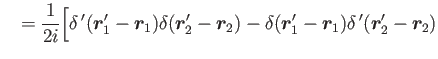 $= \frac{1}{2i}\Big[\delta'(\boldsymbol{r}_1' - \boldsymbol{r}_1)\delta(\boldsymbol{r}_2' - \boldsymbol{r}_2) - \delta(\boldsymbol{r}_1' - \boldsymbol{r}_1)\delta'(\boldsymbol{r}_2' - \boldsymbol{r}_2)$